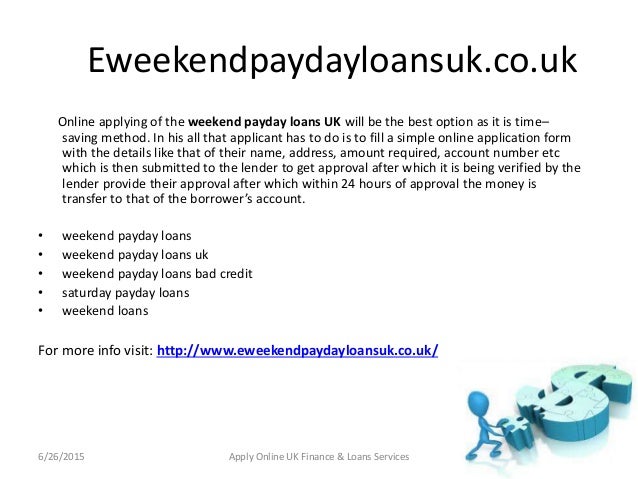 Eweekendpaydayloansuk.co.uk

Online applying of the weekend payday loans UK will be the best option as it is time–saving method. In his all that applicant has to do is to fill a simple online application form with the details like that of their name, address, amount required, account number etc which is then submitted to the lender to get approval after which it is being verified by the lender provide their approval after which within 24 hours of approval the money is transfer to that of the borrower's account.

• weekend payday loans
• weekend payday loans uk
• weekend payday loans bad credit
• saturday payday loans
• weekend loans

For more info visit: http://www.eweekendpaydayloansuk.co.uk/

6/26/2015 Apply Online UK Finance & Loans Services